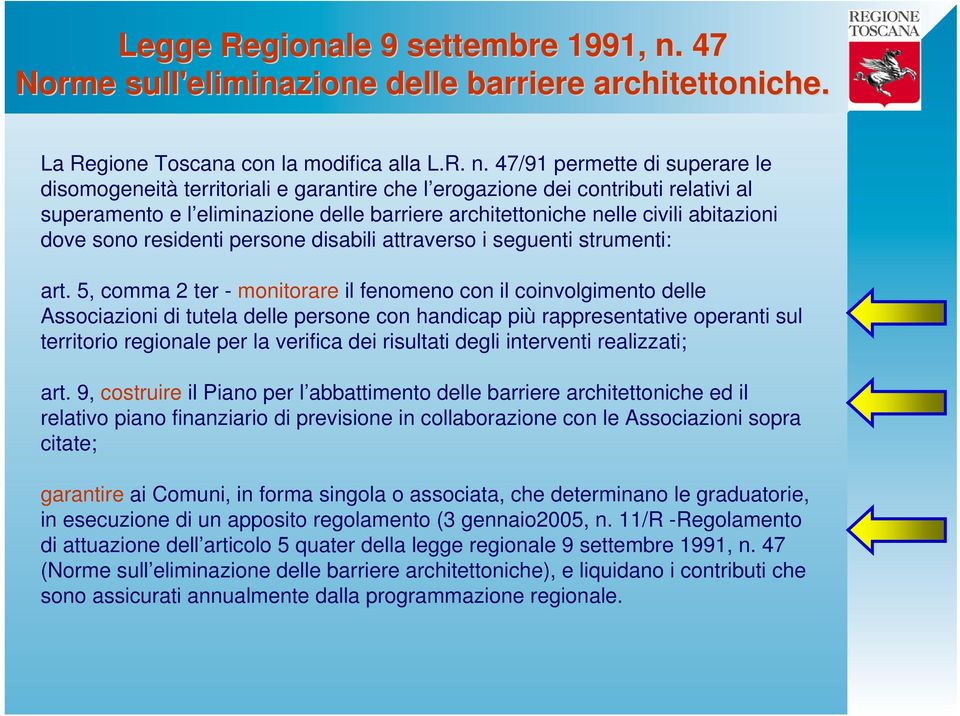 Legge Regionale 9 settembre 1991, n. 47
Norme sull'eliminazione delle barriere architettoniche.

REGIONE TOSCANA

La Regione Toscana con la modifica alla L.R. n. 47/91 permette di superare le disomogeneità territoriali e garantire che l'erogazione dei contributi relativi al superamento e l'eliminazione delle barriere architettoniche nelle civili abitazioni dove sono residenti persone disabili attraverso i seguenti strumenti:

art. 5, comma 2 ter - monitorare il fenomeno con il coinvolgimento delle Associazioni di tutela delle persone con handicap più rappresentative operanti sul territorio regionale per la verifica dei risultati degli interventi realizzati;

art. 9, costruire il Piano per l'abbattimento delle barriere architettoniche ed il relativo piano finanziario di previsione in collaborazione con le Associazioni sopra citate;

garantire ai Comuni, in forma singola o associata, che determinano le graduatorie, in esecuzione di un apposito regolamento (3 gennaio2005, n. 11/R -Regolamento di attuazione dell'articolo 5 quater della legge regionale 9 settembre 1991, n. 47 (Norme sull'eliminazione delle barriere architettoniche), e liquidano i contributi che sono assicurati annualmente dalla programmazione regionale.